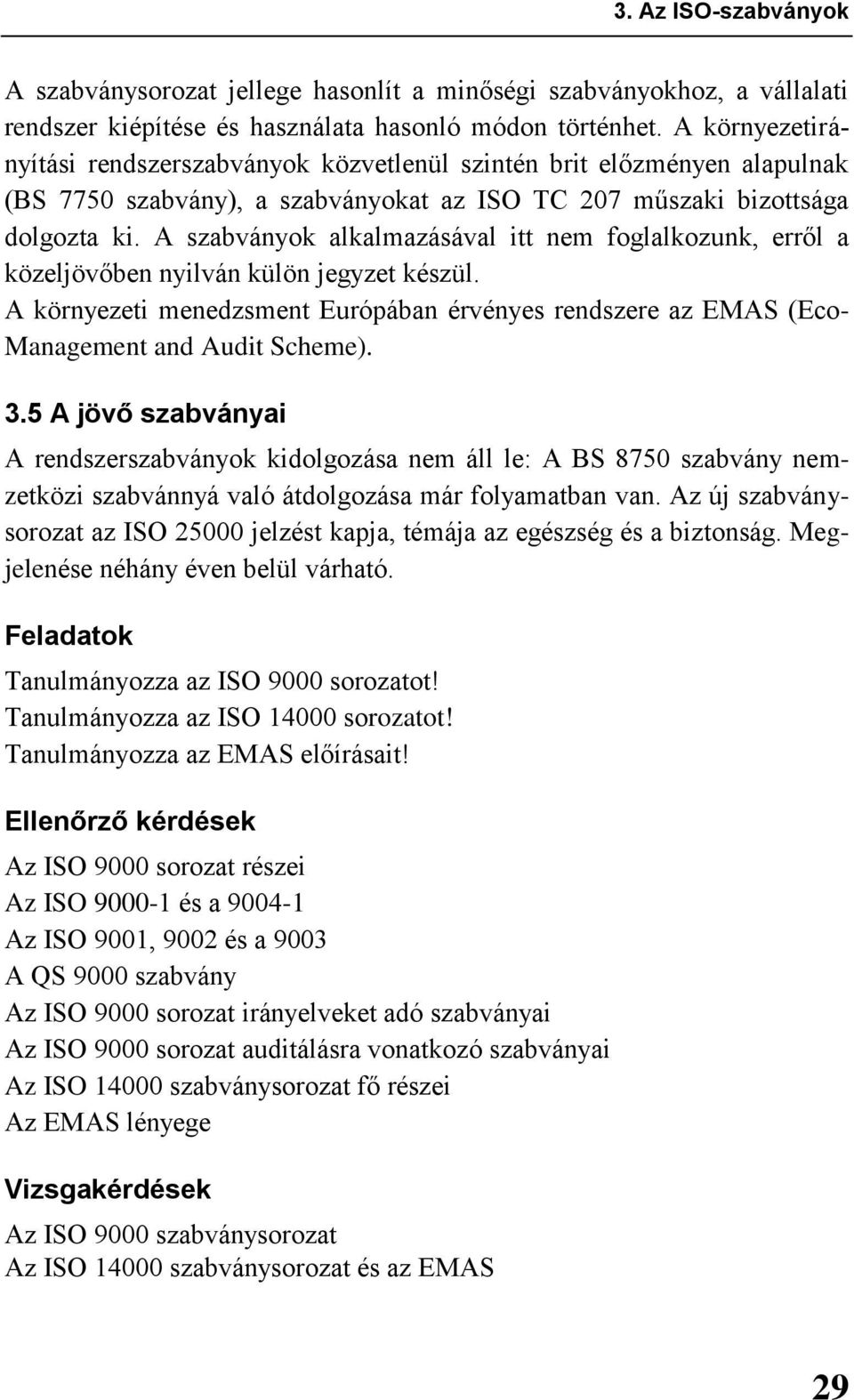 3. Az ISO-szabványok

A szabványsorozat jellege hasonlít a minőségi szabványokhoz, a vállalati rendszer kiépítése és használata hasonló módon történhet. A környezetirányítási rendszerszabványok közvetlenül szintén brit előzményen alapulnak (BS 7750 szabvány), a szabványokat az ISO TC 207 műszaki bizottsága dolgozta ki. A szabványok alkalmazásával itt nem foglalkozunk, erről a közeljövőben nyilván külön jegyzet készül.
A környezeti menedzsment Európában érvényes rendszere az EMAS (Eco-Management and Audit Scheme).

3.5 A jövő szabványai

A rendszerszabványok kidolgozása nem áll le: A BS 8750 szabvány nemzetközi szabvánnyá való átdolgozása már folyamatban van. Az új szabványsorozat az ISO 25000 jelzést kapja, témája az egészség és a biztonság. Megjelenése néhány éven belül várható.

Feladatok

Tanulmányozza az ISO 9000 sorozatot!
Tanulmányozza az ISO 14000 sorozatot!
Tanulmányozza az EMAS előírásait!

Ellenőrző kérdések

Az ISO 9000 sorozat részei
Az ISO 9000-1 és a 9004-1
Az ISO 9001, 9002 és a 9003
A QS 9000 szabvány
Az ISO 9000 sorozat irányelveket adó szabványai
Az ISO 9000 sorozat auditálásra vonatkozó szabványai
Az ISO 14000 szabványsorozat fő részei
Az EMAS lényege

Vizsgakérdések

Az ISO 9000 szabványsorozat
Az ISO 14000 szabványsorozat és az EMAS

29